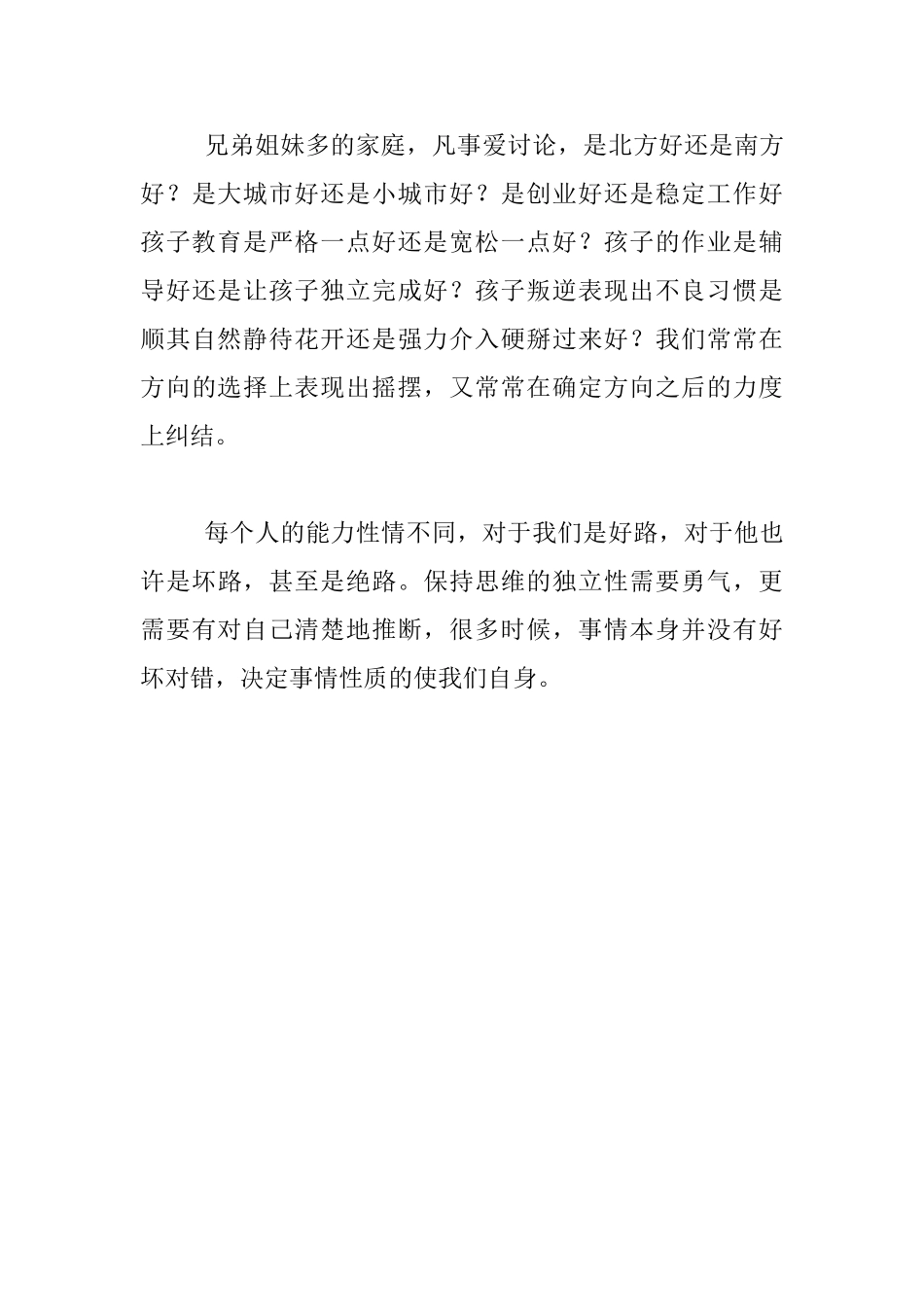 兄弟姐妹多的家庭，凡事爱讨论，是北方好还是南方好？是大城市好还是小城市好？是创业好还是稳定工作好孩子教育是严格一点好还是宽松一点好？孩子的作业是辅导好还是让孩子独立完成好？孩子叛逆表现出不良习惯是顺其自然静待花开还是强力介入硬掰过来好？我们常常在方向的选择上表现出摇摆，又常常在确定方向之后的力度上纠结。

每个人的能力性情不同，对于我们是好路，对于他也许是坏路，甚至是绝路。保持思维的独立性需要勇气，更需要有对自己清楚地推断，很多时候，事情本身并没有好坏对错，决定事情性质的使我们自身。